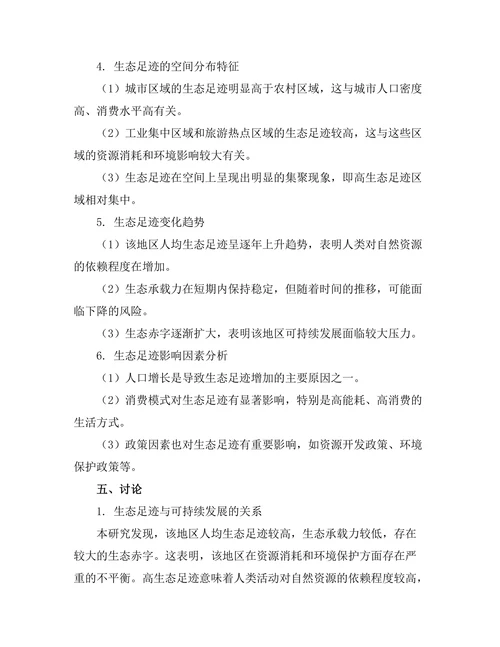 4. 生态足迹的空间分布特征

（1）城市区域的生态足迹明显高于农村区域，这与城市人口密度高、消费水平高有关。

（2）工业集中区域和旅游热点区域的生态足迹较高，这与这些区域的资源消耗和环境影响较大有关。

（3）生态足迹在空间上呈现出明显的集聚现象，即高生态足迹区域相对集中。

5. 生态足迹变化趋势

（1）该地区人均生态足迹呈逐年上升趋势，表明人类对自然资源的依赖程度在增加。

（2）生态承载力在短期内保持稳定，但随着时间的推移，可能面临下降的风险。

（3）生态赤字逐渐扩大，表明该地区可持续发展面临较大压力。

6. 生态足迹影响因素分析

（1）人口增长是导致生态足迹增加的主要原因之一。

（2）消费模式对生态足迹有显著影响，特别是高能耗、高消费的生活方式。

（3）政策因素也对生态足迹有重要影响，如资源开发政策、环境保护政策等。

五、讨论

1. 生态足迹与可持续发展的关系

本研究发现，该地区人均生态足迹较高，生态承载力较低，存在较大的生态赤字。这表明，该地区在资源消耗和环境保护方面存在严重的不平衡。高生态足迹意味着人类活动对自然资源的依赖程度较高，